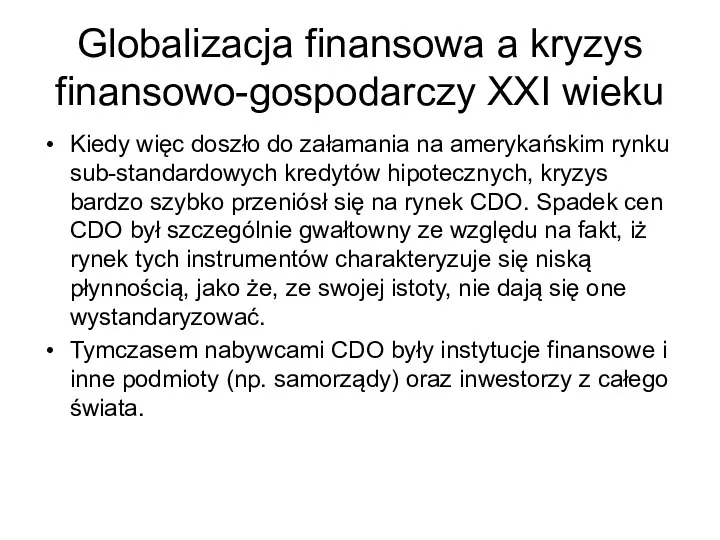 Globalizacja finansowa a kryzys finansowo-gospodarczy XXI wieku

• Kiedy więc doszło do załamania na amerykańskim rynku sub-standardowych kredytów hipotecznych, kryzys bardzo szybko przeniósł się na rynek CDO. Spadek cen CDO był szczególnie gwałtowny ze względu na fakt, iż rynek tych instrumentów charakteryzuje się niską płynnością, jako że, ze swojej istoty, nie dają się one wystandaryzować.

• Tymczasem nabywcami CDO były instytucje finansowe i inne podmioty (np. samorządy) oraz inwestorzy z całego świata.